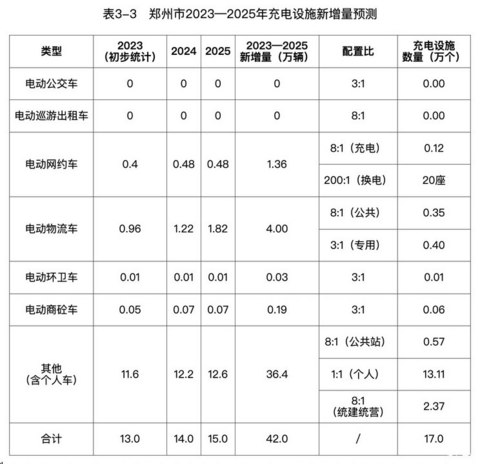 表3-3　郑州市2023—2025年充电设施新增量预测

| 类型 | 2023（初步统计） | 2024 | 2025 | 2023—2025新增量（万辆） | 配置比 | 充电设施数量（万个） |
|---|---|---|---|---|---|---|
| 电动公交车 | 0 | 0 | 0 | 0 | 3:1 | 0.00 |
| 电动巡游出租车 | 0 | 0 | 0 | 0 | 8:1 | 0.00 |
| 电动网约车 | 0.4 | 0.48 | 0.48 | 1.36 | 8:1（充电） | 0.12 |
| | | | | | 200:1（换电） | 20座 |
| 电动物流车 | 0.96 | 1.22 | 1.82 | 4.00 | 8:1（公共） | 0.35 |
| | | | | | 3:1（专用） | 0.40 |
| 电动环卫车 | 0.01 | 0.01 | 0.01 | 0.03 | 3:1 | 0.01 |
| 电动商砼车 | 0.05 | 0.07 | 0.07 | 0.19 | 3:1 | 0.06 |
| 其他（含个人车） | 11.6 | 12.2 | 12.6 | 36.4 | 8:1（公共站） | 0.57 |
| | | | | | 1:1（个人） | 13.11 |
| | | | | | 8:1（统建统营） | 2.37 |
| 合计 | 13.0 | 14.0 | 15.0 | 42.0 | / | 17.0 |